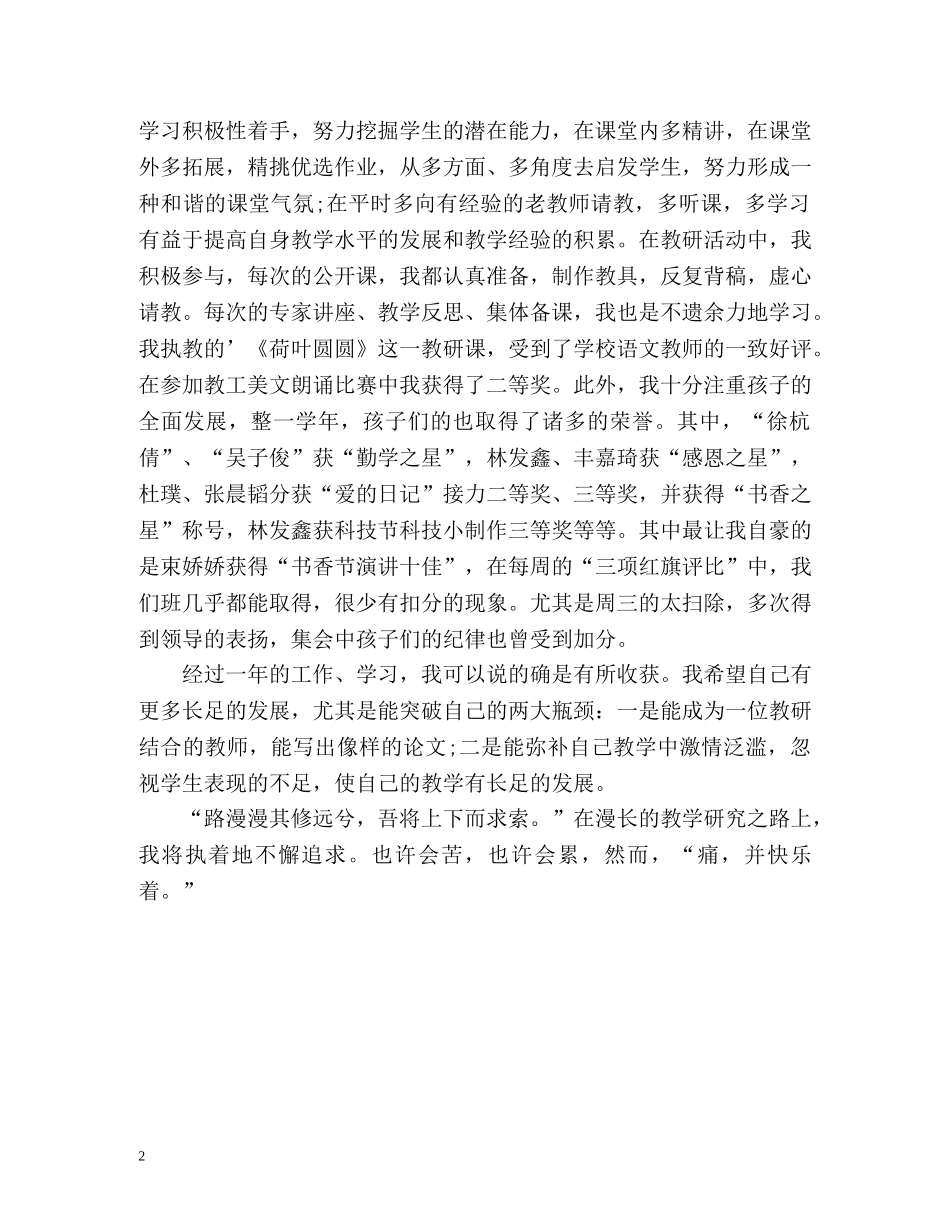 学习积极性着手，努力挖掘学生的潜在能力，在课堂内多精讲，在课堂外多拓展，精挑优选作业，从多方面、多角度去启发学生，努力形成一种和谐的课堂气氛;在平时多向有经验的老教师请教，多听课，多学习有益于提高自身教学水平的发展和教学经验的积累。在教研活动中，我积极参与，每次的公开课，我都认真准备，制作教具，反复背稿，虚心请教。每次的专家讲座、教学反思、集体备课，我也是不遗余力地学习。我执教的’《荷叶圆圆》这一教研课，受到了学校语文教师的一致好评。在参加教工美文朗诵比赛中我获得了二等奖。此外，我十分注重孩子的全面发展，整一学年，孩子们的也取得了诸多的荣誉。其中，“徐杭倩”、“吴子俊”获“勤学之星”，林发鑫、丰嘉琦获“感恩之星”，杜璞、张晨韬分获“爱的日记”接力二等奖、三等奖，并获得“书香之星”称号，林发鑫获科技节科技小制作三等奖等等。其中最让我自豪的是束娇娇获得“书香节演讲十佳”，在每周的“三项红旗评比”中，我们班几乎都能取得，很少有扣分的现象。尤其是周三的太扫除，多次得到领导的表扬，集会中孩子们的纪律也曾受到加分。

经过一年的工作、学习，我可以说的确是有所收获。我希望自己有更多长足的发展，尤其是能突破自己的两大瓶颈：一是能成为一位教研结合的教师，能写出像样的论文;二是能弥补自己教学中激情泛滥，忽视学生表现的不足，使自己的教学有长足的发展。

“路漫漫其修远兮，吾将上下而求索。”在漫长的教学研究之路上，我将执着地不懈追求。也许会苦，也许会累，然而，“痛，并快乐着。”

2